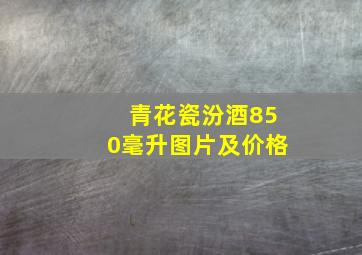 青花瓷汾酒850毫升图片及价格